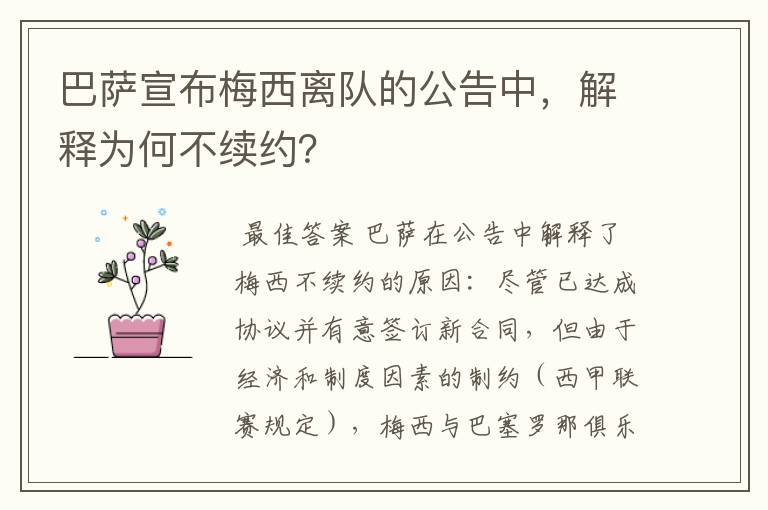 巴萨宣布梅西离队的公告中，解释为何不续约？

最佳答案 巴萨在公告中解释了梅西不续约的原因：尽管已达成协议并有意签订新合同，但由于经济和制度因素的制约（西甲联赛规定），梅西与巴塞罗那俱乐